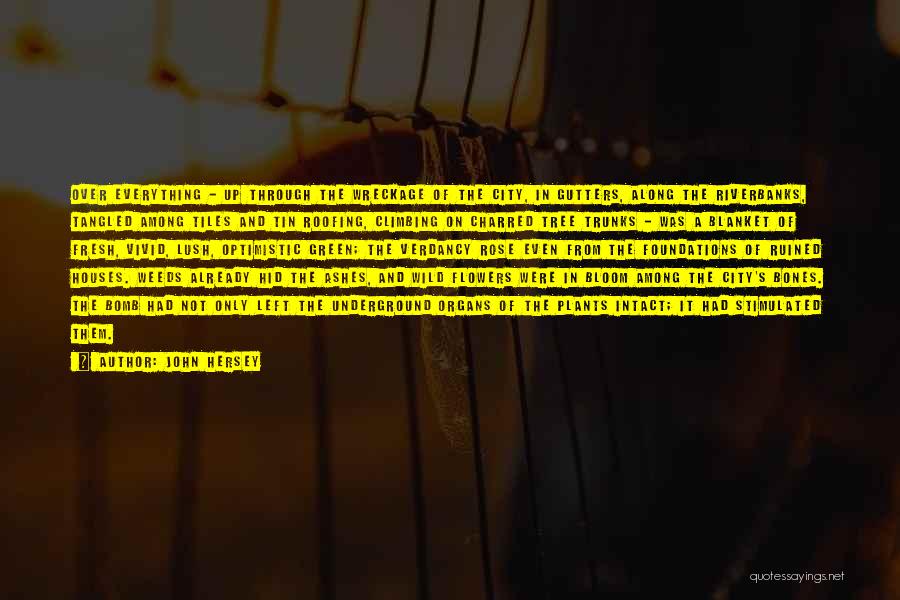 OVER EVERYTHING - UP THROUGH THE WRECKAGE OF THE CITY, IN GUTTERS, ALONG THE RIVERBANKS, TANGLED AMONG TILES AND TIN ROOFING, CLIMBING ON CHARRED TREE TRUNKS - WAS A BLANKET OF FRESH, VIVID, LUSH, OPTIMISTIC GREEN; THE VERDANCY ROSE EVEN FROM THE FOUNDATIONS OF RUINED HOUSES. WEEDS ALREADY HID THE ASHES, AND WILD FLOWERS WERE IN BLOOM AMONG THE CITY'S BONES. THE BOMB HAD NOT ONLY LEFT THE UNDERGROUND ORGANS OF THE PLANTS INTACT; IT HAD STIMULATED THEM.

AUTHOR: JOHN HERSEY

quotessayings.net